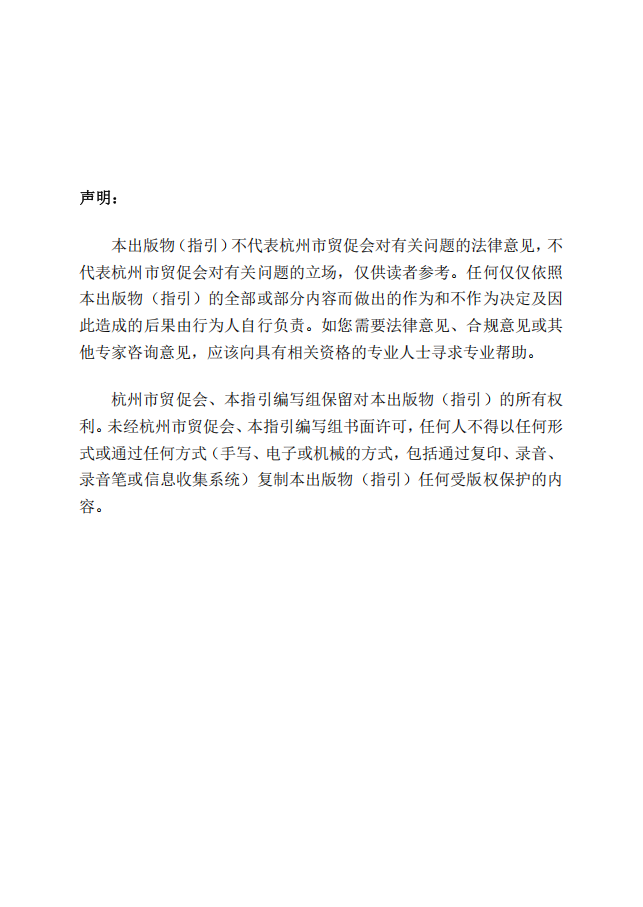 声明：

本出版物（指引）不代表杭州市贸促会对有关问题的法律意见，不代表杭州市贸促会对有关问题的立场，仅供读者参考。任何仅仅依照本出版物（指引）的全部或部分内容而做出的作为和不作为决定及因此造成的后果由行为人自行负责。如您需要法律意见、合规意见或其他专家咨询意见，应该向具有相关资格的专业人士寻求专业帮助。

杭州市贸促会、本指引编写组保留对本出版物（指引）的所有权利。未经杭州市贸促会、本指引编写组书面许可，任何人不得以任何形式或通过任何方式（手写、电子或机械的方式，包括通过复印、录音、录音笔或信息收集系统）复制本出版物（指引）任何受版权保护的内容。